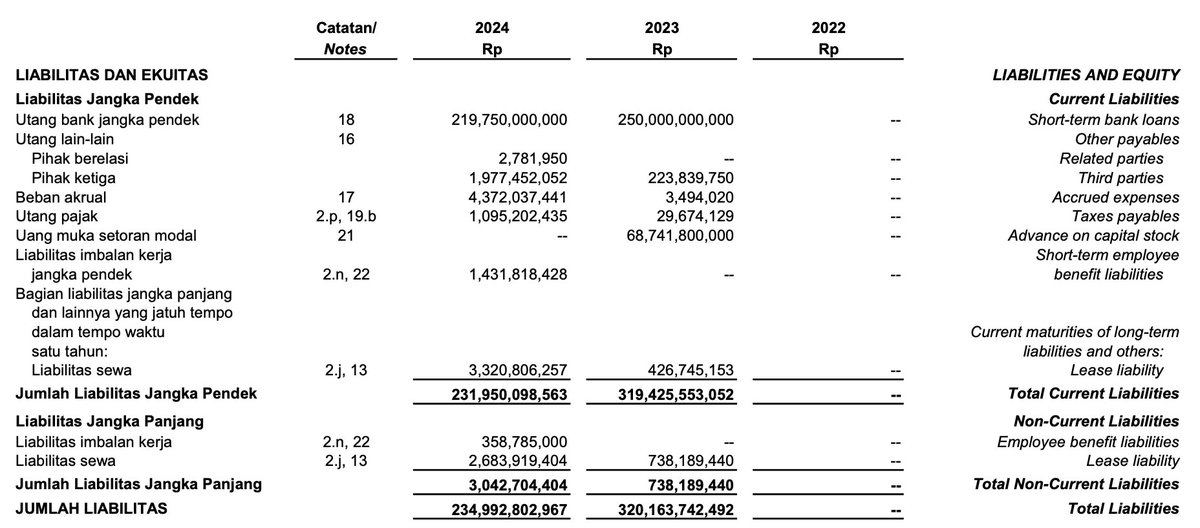 | | Catatan/ Notes | 2024 Rp | 2023 Rp | 2022 Rp | |
|---|---|---|---|---|---|
| LIABILITAS DAN EKUITAS | | | | | LIABILITIES AND EQUITY |
| Liabilitas Jangka Pendek | | | | | Current Liabilities |
| Utang bank jangka pendek | 18 | 219,750,000,000 | 250,000,000,000 | -- | Short-term bank loans |
| Utang lain-lain | 16 | | | | Other payables |
| Pihak berelasi | | 2,781,950 | -- | -- | Related parties |
| Pihak ketiga | | 1,977,452,052 | 223,839,750 | -- | Third parties |
| Beban akrual | 17 | 4,372,037,441 | 3,494,020 | -- | Accrued expenses |
| Utang pajak | 2.p, 19.b | 1,095,202,435 | 29,674,129 | -- | Taxes payables |
| Uang muka setoran modal | 21 | -- | 68,741,800,000 | -- | Advance on capital stock |
| Liabilitas imbalan kerja jangka pendek | 2.n, 22 | 1,431,818,428 | -- | -- | Short-term employee benefit liabilities |
| Bagian liabilitas jangka panjang dan lainnya yang jatuh tempo dalam tempo waktu satu tahun: | | | | | Current maturities of long-term liabilities and others: |
| Liabilitas sewa | 2.j, 13 | 3,320,806,257 | 426,745,153 | -- | Lease liability |
| Jumlah Liabilitas Jangka Pendek | | 231,950,098,563 | 319,425,553,052 | -- | Total Current Liabilities |
| Liabilitas Jangka Panjang | | | | | Non-Current Liabilities |
| Liabilitas imbalan kerja | 2.n, 22 | 358,785,000 | -- | -- | Employee benefit liabilities |
| Liabilitas sewa | 2.j, 13 | 2,683,919,404 | 738,189,440 | -- | Lease liability |
| Jumlah Liabilitas Jangka Panjang | | 3,042,704,404 | 738,189,440 | -- | Total Non-Current Liabilities |
| JUMLAH LIABILITAS | | 234,992,802,967 | 320,163,742,492 | -- | Total Liabilities |